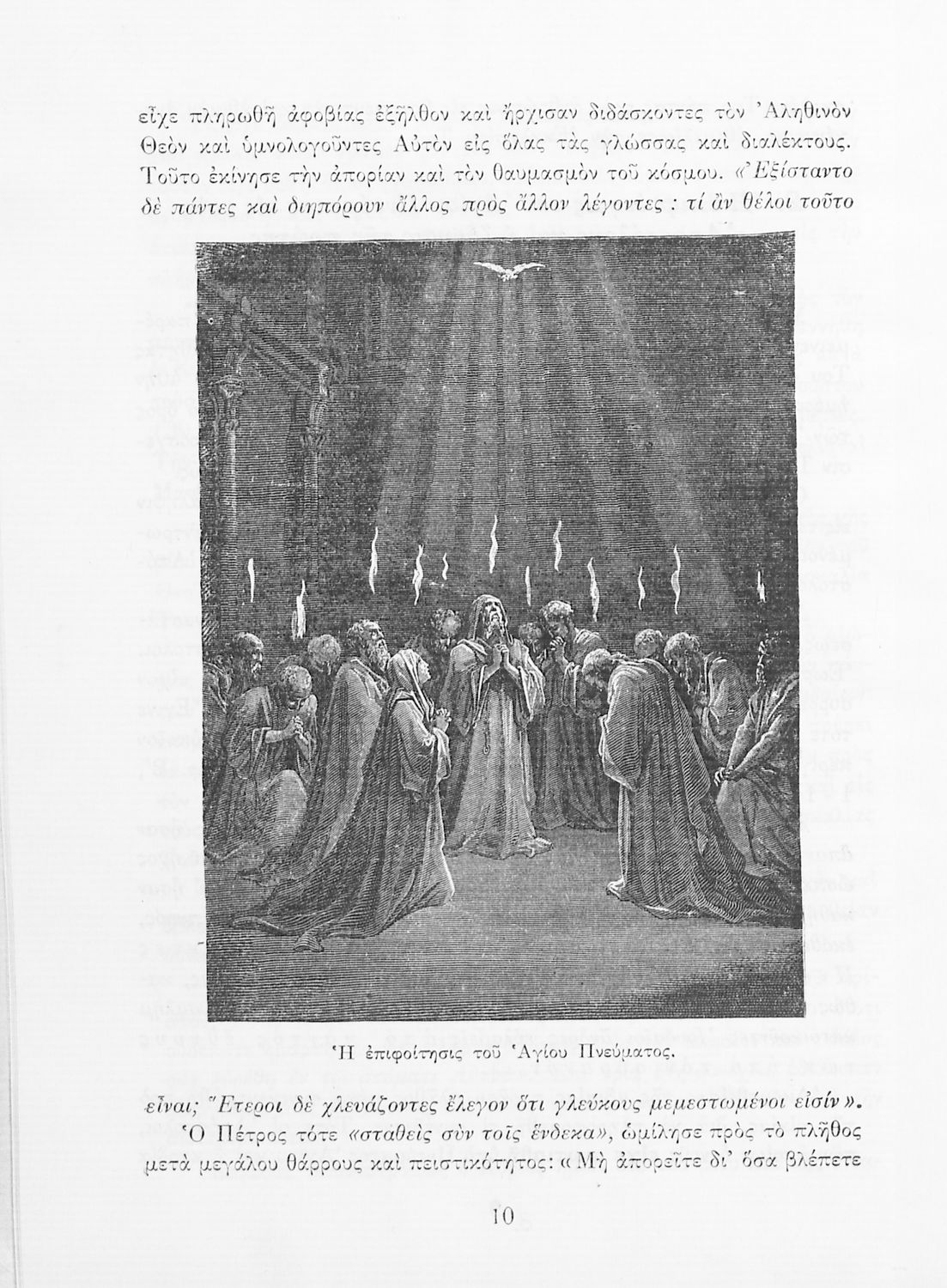 εἶχε πληρωθῆ ἀφοβίας ἐξῆλθον καὶ ἤρχισαν διδάσκοντες τὸν Ἀληθινὸν Θεὸν καὶ ὑμνολογοῦντες Αὐτὸν εἰς ὅλας τὰς γλώσσας καὶ διαλέκτους. Τοῦτο ἐκίνησε τὴν ἀπορίαν καὶ τὸν θαυμασμὸν τοῦ κόσμου. «Ἐξίσταντο δὲ πάντες καὶ διηπόρουν ἄλλος πρὸς ἄλλον λέγοντες : τί ἂν θέλοι τοῦτο

Ἡ ἐπιφοίτησις τοῦ Ἁγίου Πνεύματος.

εἶναι; Ἕτεροι δὲ χλευάζοντες ἔλεγον ὅτι γλεύκους μεμεστωμένοι εἰσίν».

Ὁ Πέτρος τότε «σταθεὶς σὺν τοῖς ἕνδεκα», ὡμίλησε πρὸς τὸ πλῆθος μετὰ μεγάλου θάρρους καὶ πειστικότητος: «Μὴ ἀπορεῖτε δι' ὅσα βλέπετε

10